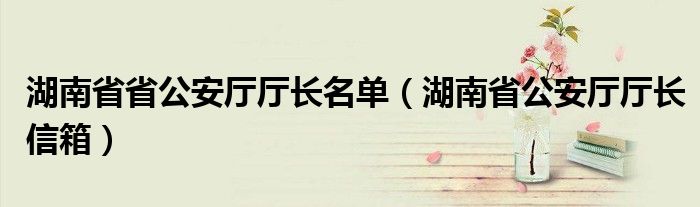 湖南省省公安厅厅长名单（湖南省公安厅厅长信箱）